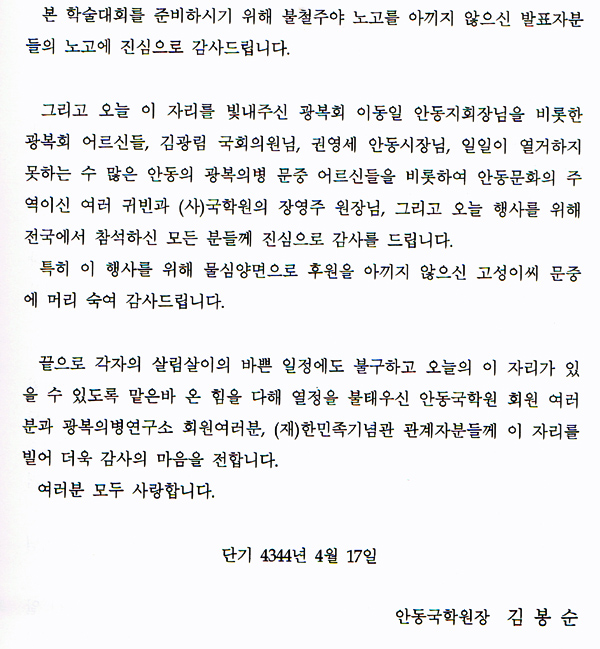 본 학술대회를 준비하시기 위해 불철주야 노고를 아끼지 않으신 발표자분들의 노고에 진심으로 감사드립니다.

그리고 오늘 이 자리를 빛내주신 광복회 이동일 안동지회장님을 비롯한 광복회 어르신들, 김광림 국회의원님, 권영세 안동시장님, 일일이 열거하지 못하는 수 많은 안동의 광복의병 문중 어르신들을 비롯하여 안동문화의 주역이신 여러 귀빈과 (사)국학원의 장영주 원장님, 그리고 오늘 행사를 위해 전국에서 참석하신 모든 분들께 진심으로 감사를 드립니다.
특히 이 행사를 위해 물심양면으로 후원을 아끼지 않으신 고성이씨 문중에 머리 숙여 감사드립니다.

끝으로 각자의 살림살이의 바쁜 일정에도 불구하고 오늘의 이 자리가 있을 수 있도록 맡은바 온 힘을 다해 열정을 불태우신 안동국학원 회원 여러분과 광복의병연구소 회원여러분, (재)한민족기념관 관계자분들께 이 자리를 빌어 더욱 감사의 마음을 전합니다.
여러분 모두 사랑합니다.

단기 4344년 4월 17일

안동국학원장 김 봉 순